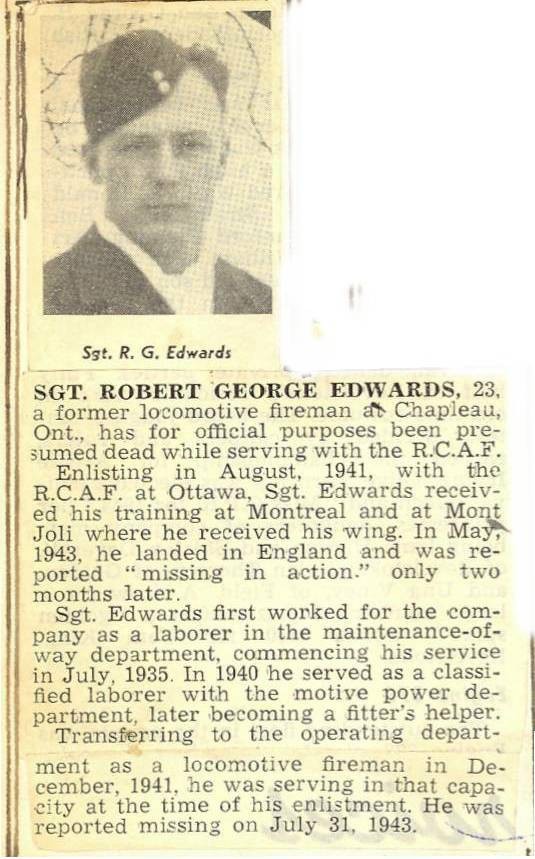 Sgt. R. G. Edwards

SGT. ROBERT GEORGE EDWARDS, 23, a former locomotive fireman at Chapleau, Ont., has for official purposes been presumed dead while serving with the R.C.A.F.

Enlisting in August, 1941, with the R.C.A.F. at Ottawa, Sgt. Edwards received his training at Montreal and at Mont Joli where he received his wing. In May, 1943, he landed in England and was reported "missing in action." only two months later.

Sgt. Edwards first worked for the company as a laborer in the maintenance-of-way department, commencing his service in July, 1935. In 1940 he served as a classified laborer with the motive power department, later becoming a fitter's helper.

Transferring to the operating department as a locomotive fireman in December, 1941, he was serving in that capacity at the time of his enlistment. He was reported missing on July 31, 1943.